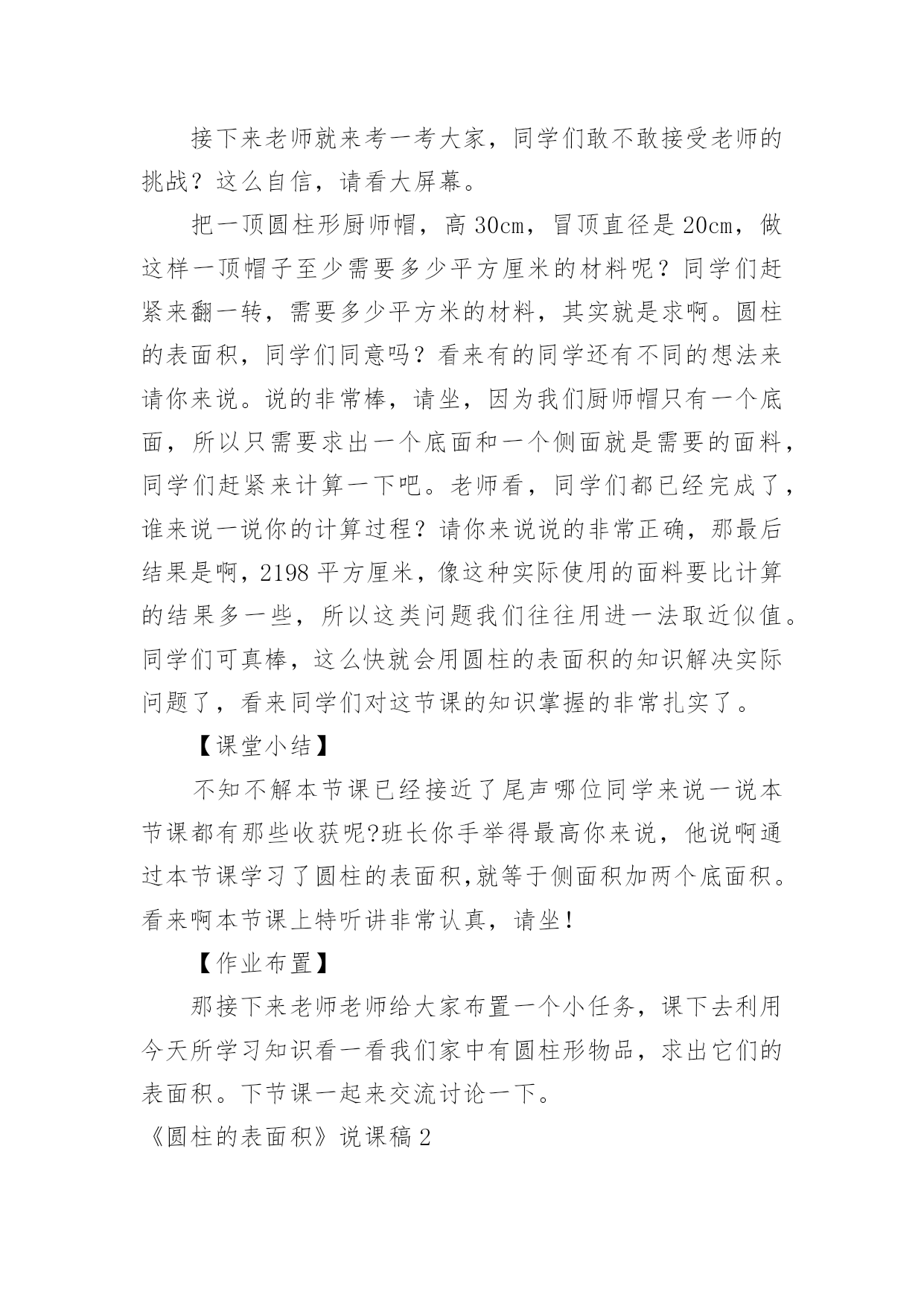 接下来老师就来考一考大家，同学们敢不敢接受老师的挑战？这么自信，请看大屏幕。

把一顶圆柱形厨师帽，高 30cm，冒顶直径是 20cm，做这样一顶帽子至少需要多少平方厘米的材料呢？同学们赶紧来翻一转，需要多少平方米的材料，其实就是求啊。圆柱的表面积，同学们同意吗？看来有的同学还有不同的想法来请你来说。说的非常棒，请坐，因为我们厨师帽只有一个底面，所以只需要求出一个底面和一个侧面就是需要的面料，同学们赶紧来计算一下吧。老师看，同学们都已经完成了，谁来说一说你的计算过程？请你来说说的非常正确，那最后结果是啊，2198 平方厘米，像这种实际使用的面料要比计算的结果多一些，所以这类问题我们往往用进一法取近似值。同学们可真棒，这么快就会用圆柱的表面积的知识解决实际问题了，看来同学们对这节课的知识掌握的非常扎实了。

【课堂小结】

不知不解本节课已经接近了尾声哪位同学来说一说本节课都有那些收获呢?班长你手举得最高你来说，他说啊通过本节课学习了圆柱的表面积,就等于侧面积加两个底面积。看来啊本节课上特听讲非常认真，请坐!

【作业布置】

那接下来老师老师给大家布置一个小任务，课下去利用今天所学习知识看一看我们家中有圆柱形物品，求出它们的表面积。下节课一起来交流讨论一下。

《圆柱的表面积》说课稿 2